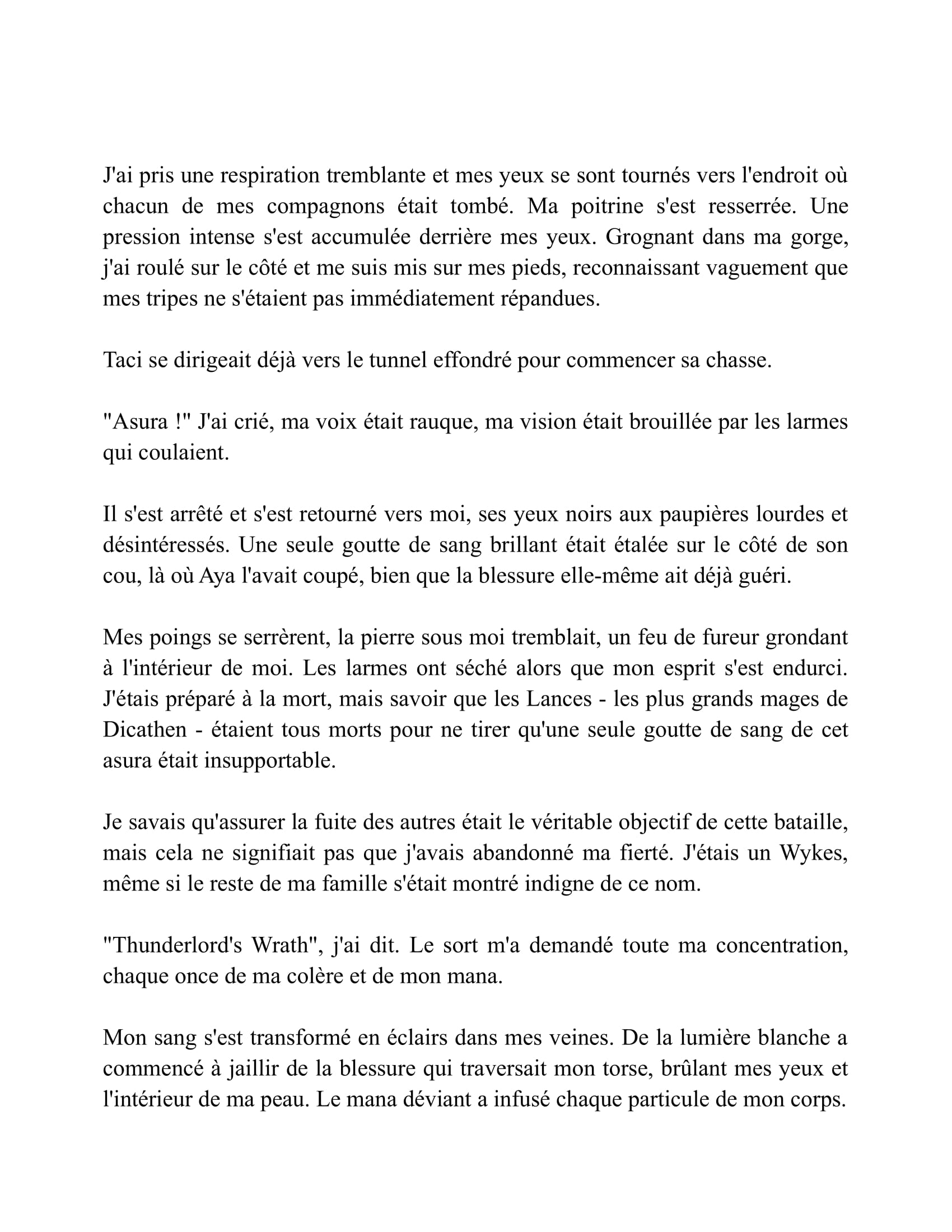 J'ai pris une respiration tremblante et mes yeux se sont tournés vers l'endroit où chacun de mes compagnons était tombé. Ma poitrine s'est resserrée. Une pression intense s'est accumulée derrière mes yeux. Grognant dans ma gorge, j'ai roulé sur le côté et me suis mis sur mes pieds, reconnaissant vaguement que mes tripes ne s'étaient pas immédiatement répandues.

Taci se dirigeait déjà vers le tunnel effondré pour commencer sa chasse.

"Asura !" J'ai crié, ma voix était rauque, ma vision était brouillée par les larmes qui coulaient.

Il s'est arrêté et s'est retourné vers moi, ses yeux noirs aux paupières lourdes et désintéressés. Une seule goutte de sang brillant était étalée sur le côté de son cou, là où Aya l'avait coupé, bien que la blessure elle-même ait déjà guéri.

Mes poings se serrèrent, la pierre sous moi tremblait, un feu de fureur grondant à l'intérieur de moi. Les larmes ont séché alors que mon esprit s'est endurci. J'étais préparé à la mort, mais savoir que les Lances - les plus grands mages de Dicathen - étaient tous morts pour ne tirer qu'une seule goutte de sang de cet asura était insupportable.

Je savais qu'assurer la fuite des autres était le véritable objectif de cette bataille, mais cela ne signifiait pas que j'avais abandonné ma fierté. J'étais un Wykes, même si le reste de ma famille s'était montré indigne de ce nom.

"Thunderlord's Wrath", j'ai dit. Le sort m'a demandé toute ma concentration, chaque once de ma colère et de mon mana.

Mon sang s'est transformé en éclairs dans mes veines. De la lumière blanche a commencé à jaillir de la blessure qui traversait mon torse, brûlant mes yeux et l'intérieur de ma peau. Le mana déviant a infusé chaque particule de mon corps.